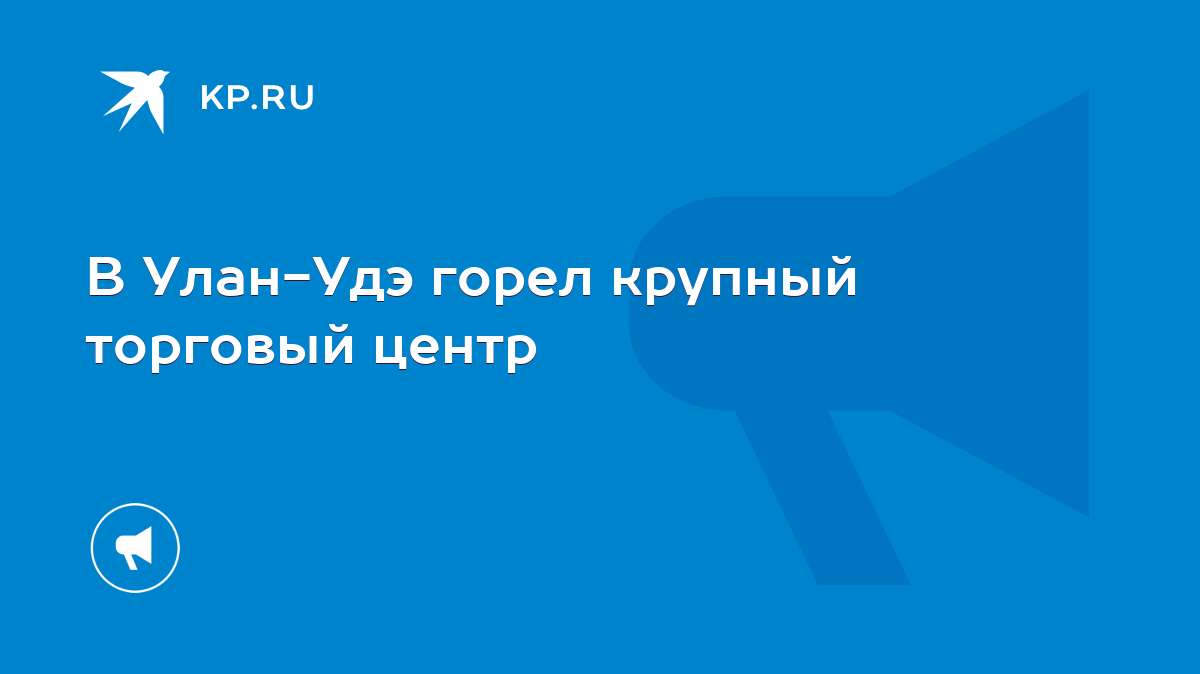 KP.RU

В Улан-Удэ горел крупный торговый центр